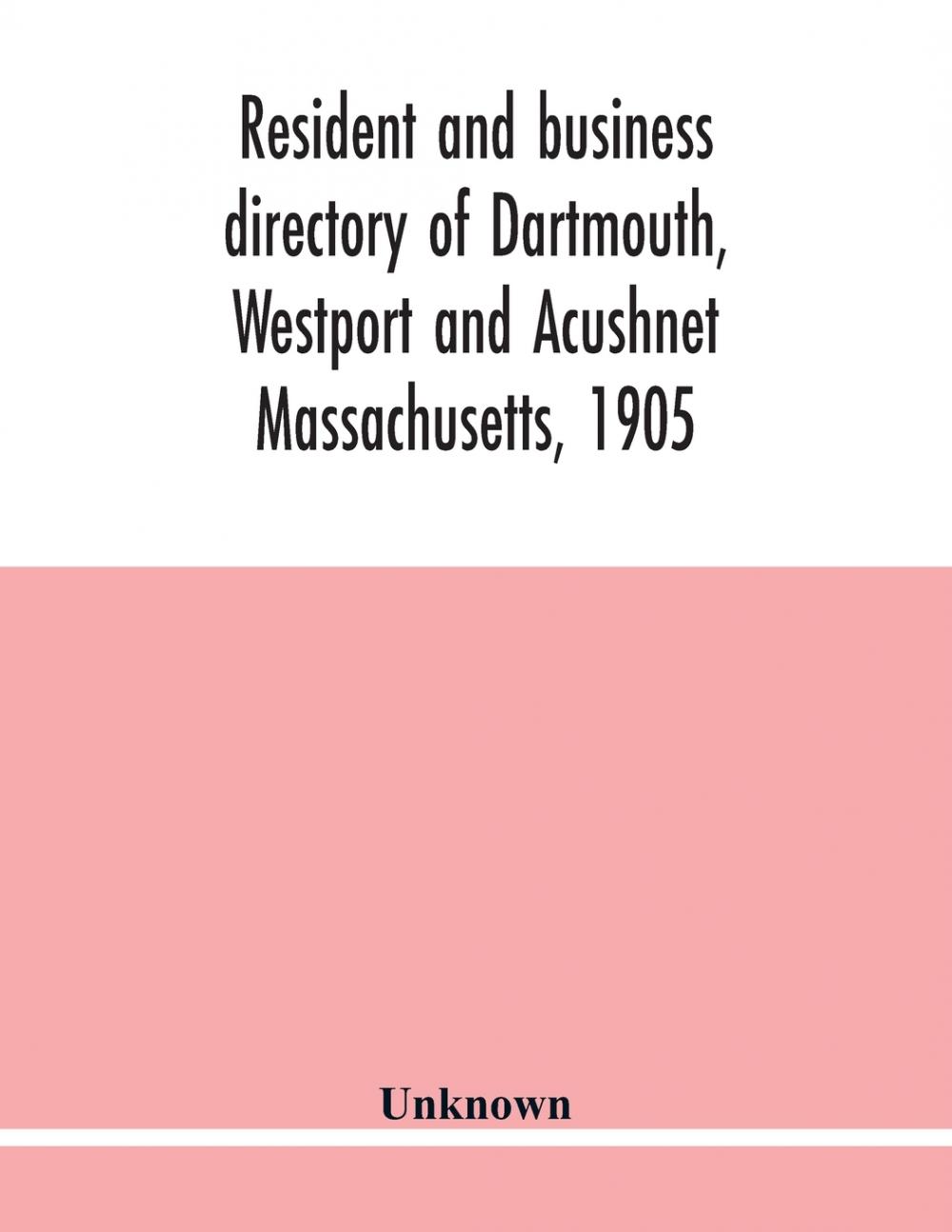 Resident and business directory of Dartmouth, Westport and Acushnet Massachusetts, 1905

Unknown